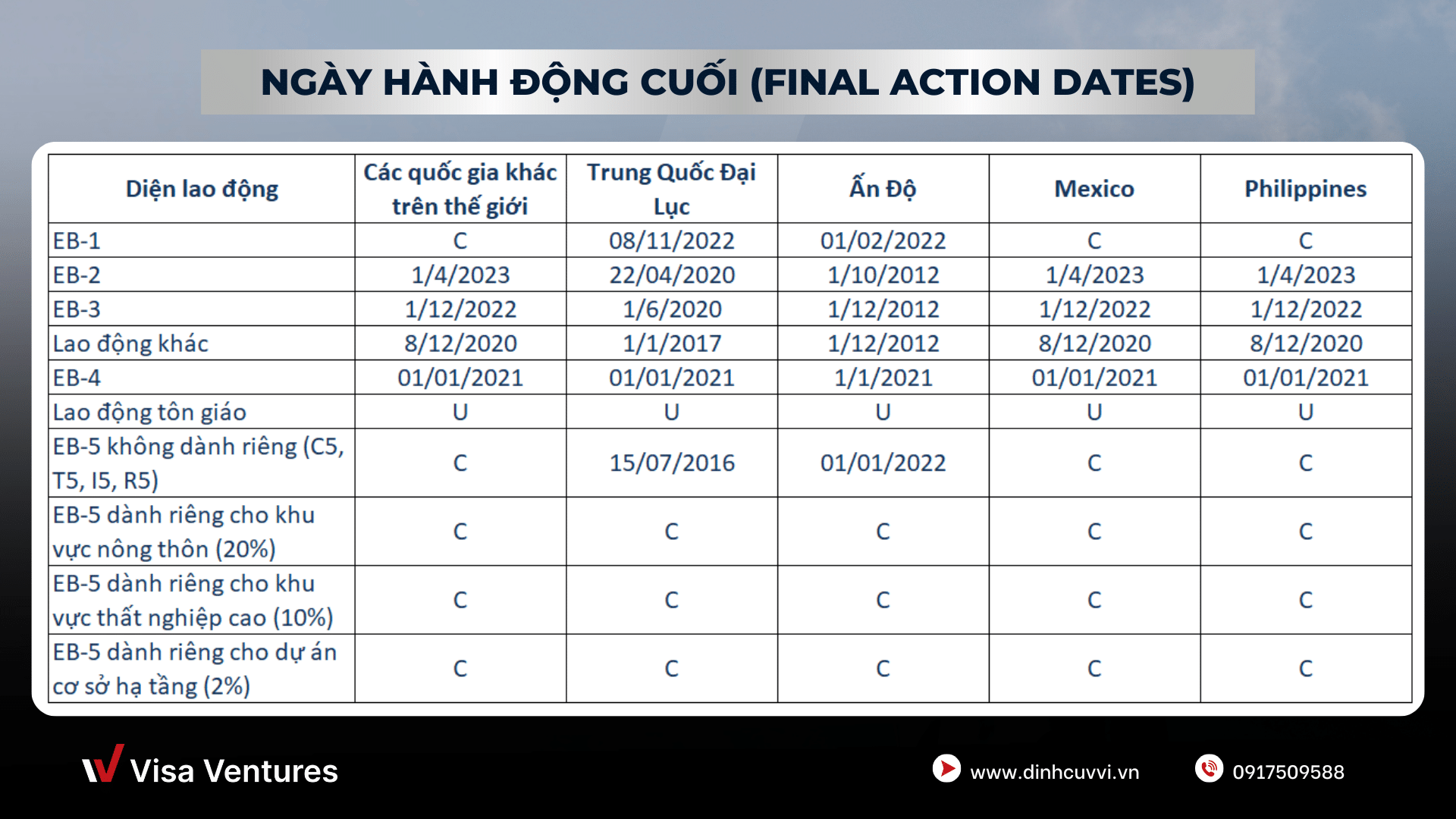 NGÀY HÀNH ĐỘNG CUỐI (FINAL ACTION DATES)

| Diện lao động | Các quốc gia khác trên thế giới | Trung Quốc Đại Lục | Ấn Độ | Mexico | Philippines |
|---|---|---|---|---|---|
| EB-1 | C | 08/11/2022 | 01/02/2022 | C | C |
| EB-2 | 1/4/2023 | 22/04/2020 | 1/10/2012 | 1/4/2023 | 1/4/2023 |
| EB-3 | 1/12/2022 | 1/6/2020 | 1/12/2012 | 1/12/2022 | 1/12/2022 |
| Lao động khác | 8/12/2020 | 1/1/2017 | 1/12/2012 | 8/12/2020 | 8/12/2020 |
| EB-4 | 01/01/2021 | 01/01/2021 | 1/1/2021 | 01/01/2021 | 01/01/2021 |
| Lao động tôn giáo | U | U | U | U | U |
| EB-5 không dành riêng (C5, T5, I5, R5) | C | 15/07/2016 | 01/01/2022 | C | C |
| EB-5 dành riêng cho khu vực nông thôn (20%) | C | C | C | C | C |
| EB-5 dành riêng cho khu vực thất nghiệp cao (10%) | C | C | C | C | C |
| EB-5 dành riêng cho dự án cơ sở hạ tầng (2%) | C | C | C | C | C |

Visa Ventures

www.dinhcuvvi.vn

0917509588